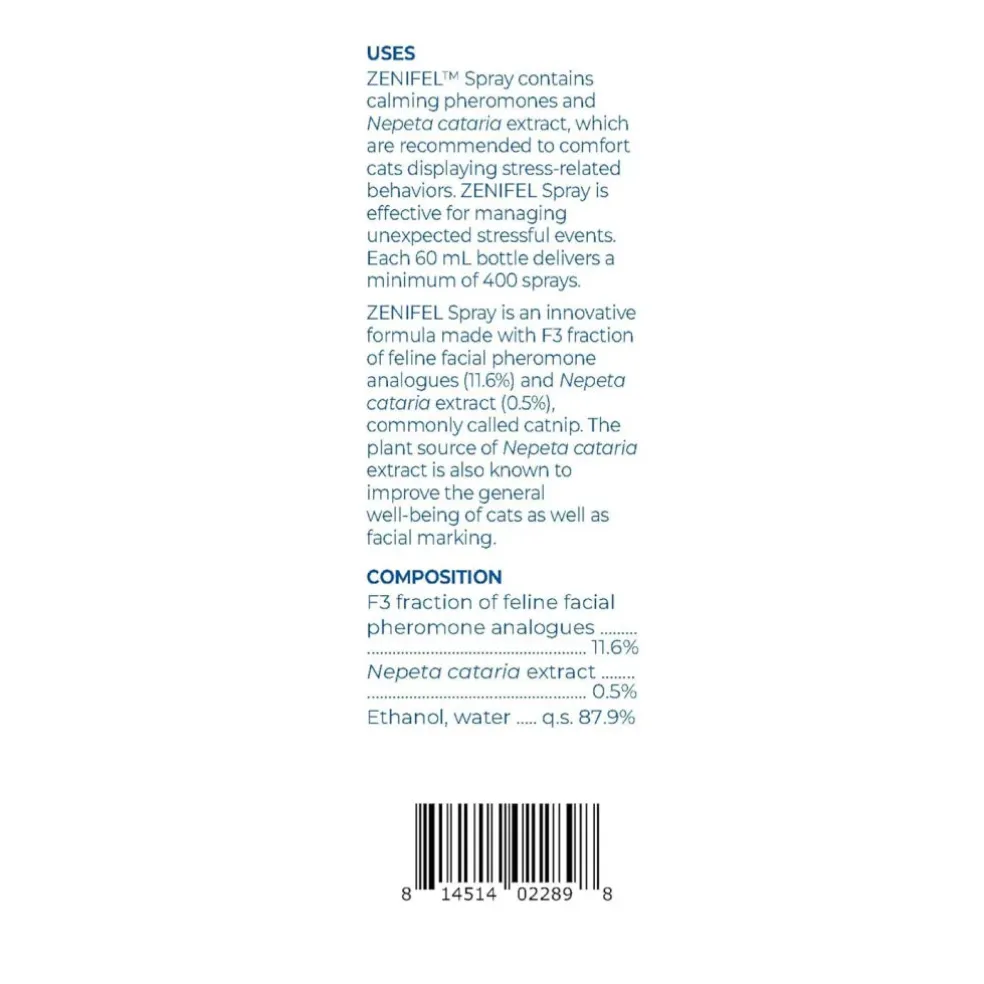 USES

ZENIFEL™ Spray contains calming pheromones and Nepeta cataria extract, which are recommended to comfort cats displaying stress-related behaviors. ZENIFEL Spray is effective for managing unexpected stressful events. Each 60 mL bottle delivers a minimum of 400 sprays.

ZENIFEL Spray is an innovative formula made with F3 fraction of feline facial pheromone analogues (11.6%) and Nepeta cataria extract (0.5%), commonly called catnip. The plant source of Nepeta cataria extract is also known to improve the general well-being of cats as well as facial marking.

COMPOSITION

F3 fraction of feline facial pheromone analogues 11.6%
Nepeta cataria extract 0.5%
Ethanol, water q.s. 87.9%

8 14514 02289 8